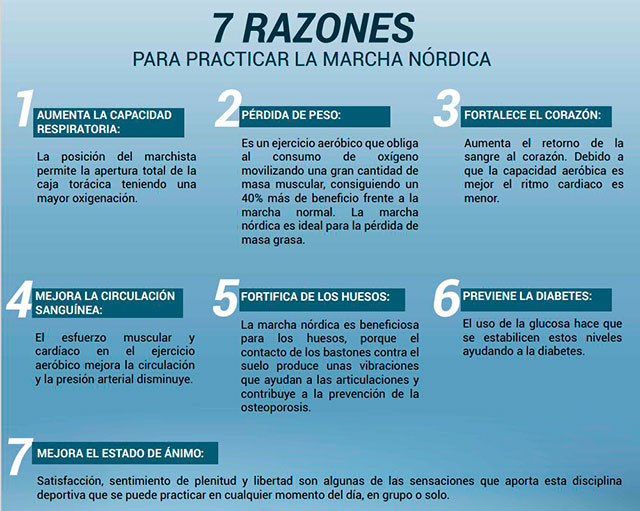 7 RAZONES
PARA PRACTICAR LA MARCHA NÓRDICA

1 AUMENTA LA CAPACIDAD RESPIRATORIA:

La posición del marchista permite la apertura total de la caja torácica teniendo una mayor oxigenación.

2 PÉRDIDA DE PESO:

Es un ejercicio aeróbico que obliga al consumo de oxígeno movilizando una gran cantidad de masa muscular, consiguiendo un 40% más de beneficio frente a la marcha normal. La marcha nórdica es ideal para la pérdida de masa grasa.

3 FORTALECE EL CORAZÓN:

Aumenta el retorno de la sangre al corazón. Debido a que la capacidad aeróbica es mejor el ritmo cardiaco es menor.

4 MEJORA LA CIRCULACIÓN SANGUÍNEA:

El esfuerzo muscular y cardíaco en el ejercicio aeróbico mejora la circulación y la presión arterial disminuye.

5 FORTIFICA DE LOS HUESOS:

La marcha nórdica es beneficiosa para los huesos, porque el contacto de los bastones contra el suelo produce unas vibraciones que ayudan a las articulaciones y contribuye a la prevención de la osteoporosis.

6 PREVIENE LA DIABETES:

El uso de la glucosa hace que se estabilicen estos niveles ayudando a la diabetes.

7 MEJORA EL ESTADO DE ÁNIMO:

Satisfacción, sentimiento de plenitud y libertad son algunas de las sensaciones que aporta esta disciplina deportiva que se puede practicar en cualquier momento del día, en grupo o solo.